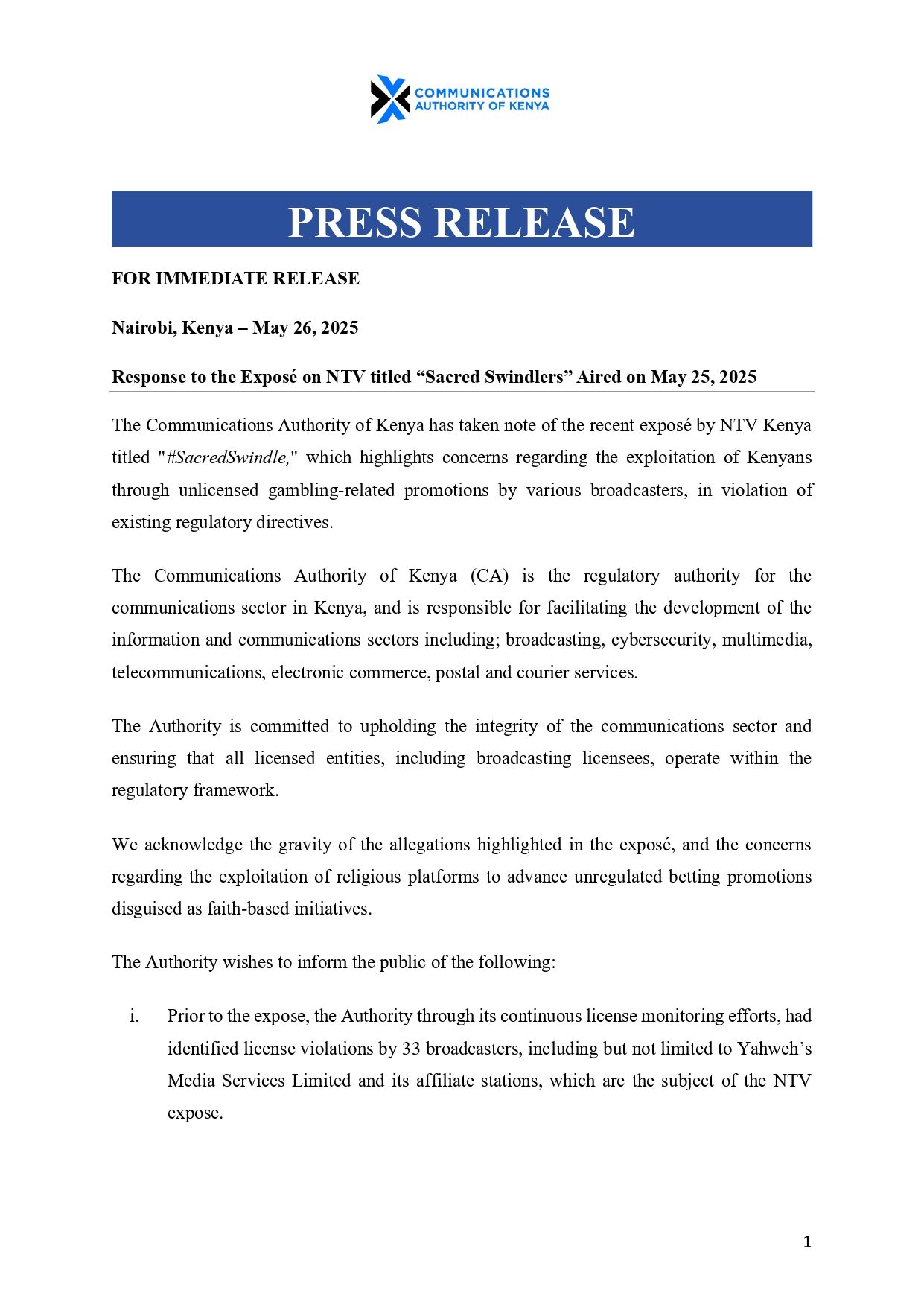 COMMUNICATIONS AUTHORITY OF KENYA

PRESS RELEASE

FOR IMMEDIATE RELEASE

Nairobi, Kenya – May 26, 2025

Response to the Exposé on NTV titled “Sacred Swindlers” Aired on May 25, 2025

The Communications Authority of Kenya has taken note of the recent exposé by NTV Kenya titled "#SacredSwindle," which highlights concerns regarding the exploitation of Kenyans through unlicensed gambling-related promotions by various broadcasters, in violation of existing regulatory directives.

The Communications Authority of Kenya (CA) is the regulatory authority for the communications sector in Kenya, and is responsible for facilitating the development of the information and communications sectors including; broadcasting, cybersecurity, multimedia, telecommunications, electronic commerce, postal and courier services.

The Authority is committed to upholding the integrity of the communications sector and ensuring that all licensed entities, including broadcasting licensees, operate within the regulatory framework.

We acknowledge the gravity of the allegations highlighted in the exposé, and the concerns regarding the exploitation of religious platforms to advance unregulated betting promotions disguised as faith-based initiatives.

The Authority wishes to inform the public of the following:

i. Prior to the expose, the Authority through its continuous license monitoring efforts, had identified license violations by 33 broadcasters, including but not limited to Yahweh’s Media Services Limited and its affiliate stations, which are the subject of the NTV expose.

1